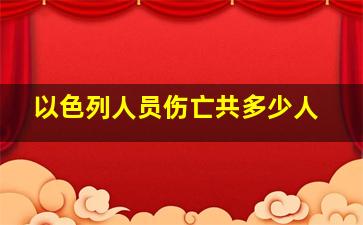 以色列人员伤亡共多少人